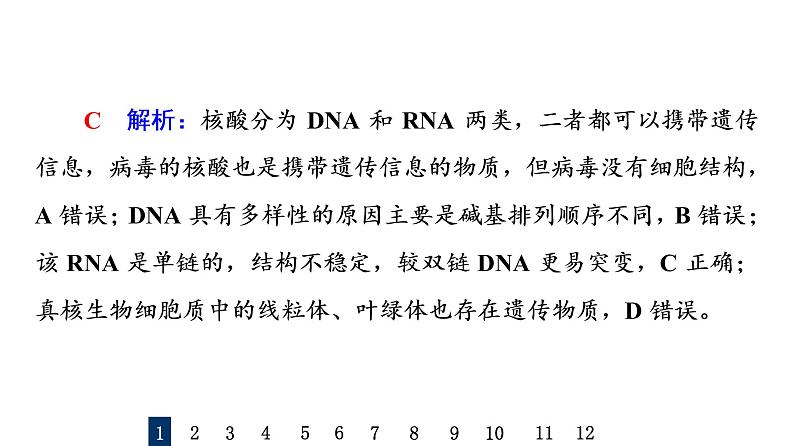 C　解析：核酸分为 DNA 和 RNA 两类，二者都可以携带遗传信息，病毒的核酸也是携带遗传信息的物质，但病毒没有细胞结构，A 错误；DNA 具有多样性的原因主要是碱基排列顺序不同，B 错误；该 RNA 是单链的，结构不稳定，较双链 DNA 更易突变，C 正确；真核生物细胞质中的线粒体、叶绿体也存在遗传物质，D 错误。

1 2 3 4 5 6 7 8 9 10 11 12